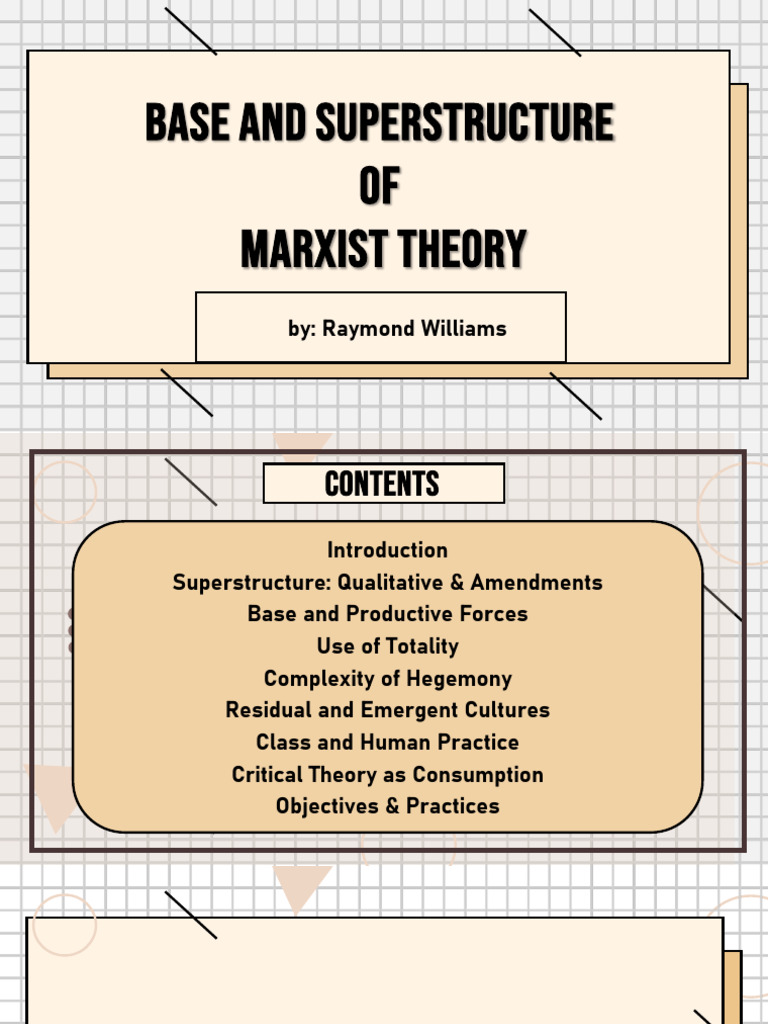 BASE AND SUPERSTRUCTURE
OF
MARXIST THEORY

by: Raymond Williams

CONTENTS

Introduction
Superstructure: Qualitative & Amendments
Base and Productive Forces
Use of Totality
Complexity of Hegemony
Residual and Emergent Cultures
Class and Human Practice
Critical Theory as Consumption
Objectives & Practices